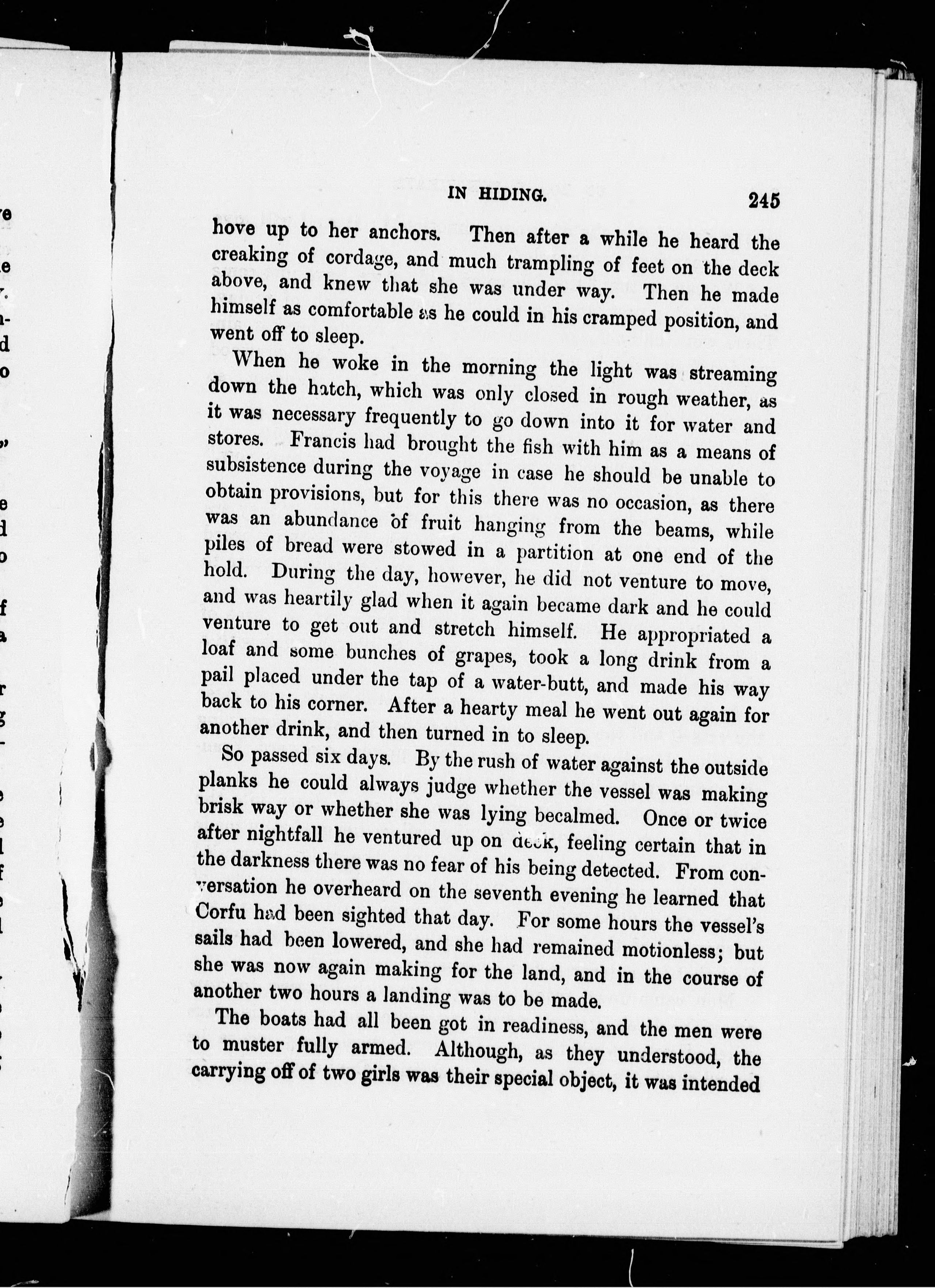 IN HIDING. 245

hove up to her anchors. Then after a while he heard the creaking of cordage, and much trampling of feet on the deck above, and knew that she was under way. Then he made himself as comfortable as he could in his cramped position, and went off to sleep.

When he woke in the morning the light was streaming down the hatch, which was only closed in rough weather, as it was necessary frequently to go down into it for water and stores. Francis had brought the fish with him as a means of subsistence during the voyage in case he should be unable to obtain provisions, but for this there was no occasion, as there was an abundance of fruit hanging from the beams, while piles of bread were stowed in a partition at one end of the hold. During the day, however, he did not venture to move, and was heartily glad when it again became dark and he could venture to get out and stretch himself. He appropriated a loaf and some bunches of grapes, took a long drink from a pail placed under the tap of a water-butt, and made his way back to his corner. After a hearty meal he went out again for another drink, and then turned in to sleep.

So passed six days. By the rush of water against the outside planks he could always judge whether the vessel was making brisk way or whether she was lying becalmed. Once or twice after nightfall he ventured up on deck, feeling certain that in the darkness there was no fear of his being detected. From conversation he overheard on the seventh evening he learned that Corfu had been sighted that day. For some hours the vessel's sails had been lowered, and she had remained motionless; but she was now again making for the land, and in the course of another two hours a landing was to be made.

The boats had all been got in readiness, and the men were to muster fully armed. Although, as they understood, the carrying off of two girls was their special object, it was intended